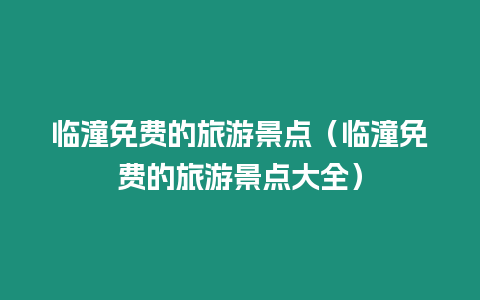 临潼免费的旅游景点（临潼免费的旅游景点大全）